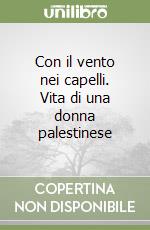 unilibro

Con il vento nei capelli. Vita di una donna palestinese

COPERTINA NON DISPONIBILE